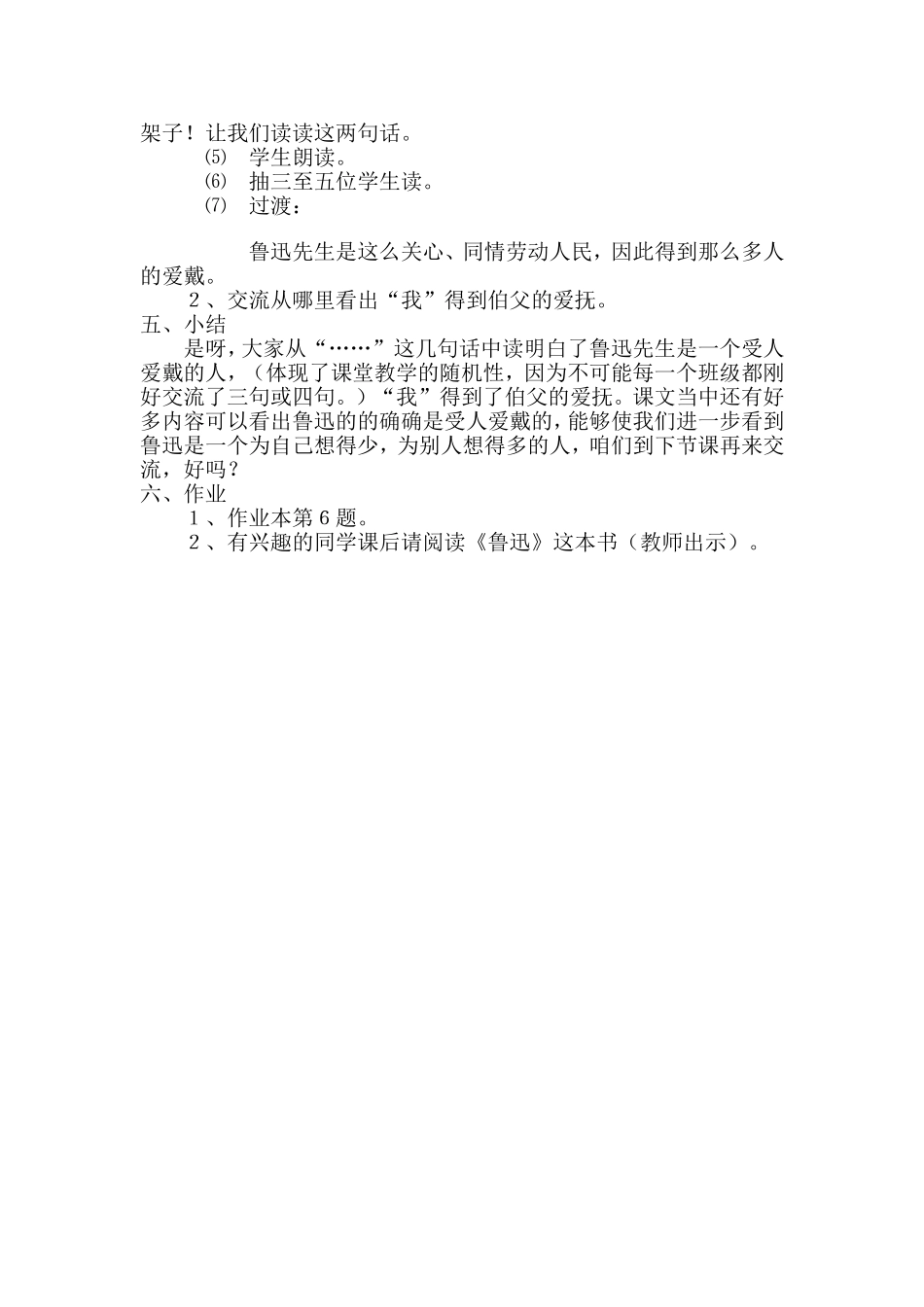 架子！让我们读读这两句话。

⑸ 学生朗读。

⑹ 抽三至五位学生读。

⑺ 过渡：

鲁迅先生是这么关心、同情劳动人民，因此得到那么多人的爱戴。

２、交流从哪里看出“我”得到伯父的爱抚。

五、小结

是呀，大家从“……”这几句话中读明白了鲁迅先生是一个受人爱戴的人，（体现了课堂教学的随机性，因为不可能每一个班级都刚好交流了三句或四句。）“我”得到了伯父的爱抚。课文当中还有好多内容可以看出鲁迅的的确确是受人爱戴的，能够使我们进一步看到鲁迅是一个为自己想得少，为别人想得多的人，咱们到下节课再来交流，好吗？

六、作业

１、作业本第６题。

２、有兴趣的同学课后请阅读《鲁迅》这本书（教师出示）。